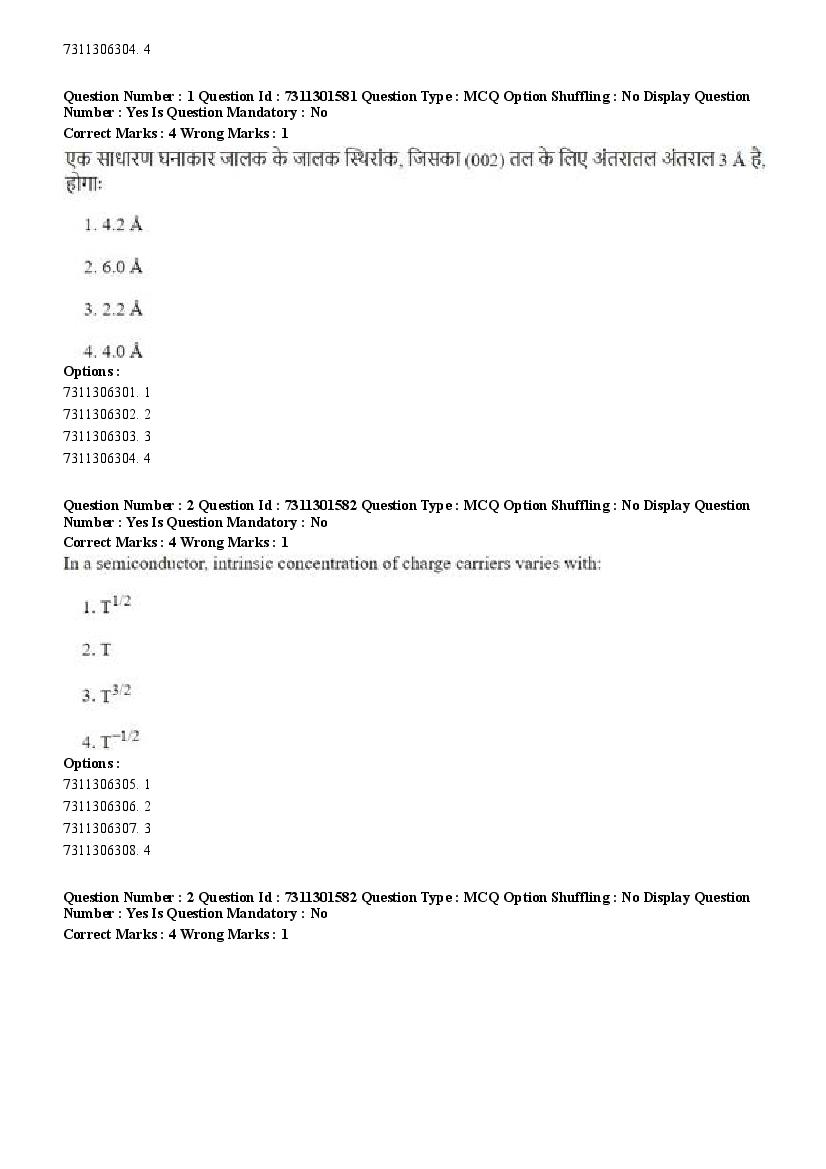 7311306304. 4

Question Number : 1 Question Id : 7311301581 Question Type : MCQ Option Shuffling : No Display Question Number : Yes Is Question Mandatory : No
Correct Marks : 4 Wrong Marks : 1
एक साधारण घनाकार जालक के जालक स्थिरांक, जिसका (002) तल के लिए अंतरातल अंतराल 3 Å है, होगाः

1. 4.2 Å

2. 6.0 Å

3. 2.2 Å

4. 4.0 Å
Options :
7311306301. 1
7311306302. 2
7311306303. 3
7311306304. 4

Question Number : 2 Question Id : 7311301582 Question Type : MCQ Option Shuffling : No Display Question Number : Yes Is Question Mandatory : No
Correct Marks : 4 Wrong Marks : 1
In a semiconductor, intrinsic concentration of charge carriers varies with:

1. $T^{1/2}$

2. T

3. $T^{3/2}$

4. $T^{-1/2}$
Options :
7311306305. 1
7311306306. 2
7311306307. 3
7311306308. 4

Question Number : 2 Question Id : 7311301582 Question Type : MCQ Option Shuffling : No Display Question Number : Yes Is Question Mandatory : No
Correct Marks : 4 Wrong Marks : 1